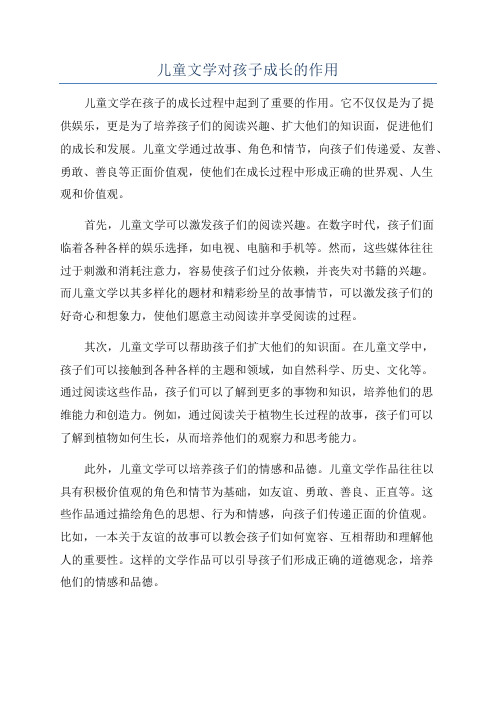 儿童文学对孩子成长的作用

儿童文学在孩子的成长过程中起到了重要的作用。它不仅仅是为了提供娱乐，更是为了培养孩子们的阅读兴趣、扩大他们的知识面，促进他们的成长和发展。儿童文学通过故事、角色和情节，向孩子们传递爱、友善、勇敢、善良等正面价值观，使他们在成长过程中形成正确的世界观、人生观和价值观。

首先，儿童文学可以激发孩子们的阅读兴趣。在数字时代，孩子们面临着各种各样的娱乐选择，如电视、电脑和手机等。然而，这些媒体往往过于刺激和消耗注意力，容易使孩子们过分依赖，并丧失对书籍的兴趣。而儿童文学以其多样化的题材和精彩纷呈的故事情节，可以激发孩子们的好奇心和想象力，使他们愿意主动阅读并享受阅读的过程。

其次，儿童文学可以帮助孩子们扩大他们的知识面。在儿童文学中，孩子们可以接触到各种各样的主题和领域，如自然科学、历史、文化等。通过阅读这些作品，孩子们可以了解到更多的事物和知识，培养他们的思维能力和创造力。例如，通过阅读关于植物生长过程的故事，孩子们可以了解到植物如何生长，从而培养他们的观察力和思考能力。

此外，儿童文学可以培养孩子们的情感和品德。儿童文学作品往往以具有积极价值观的角色和情节为基础，如友谊、勇敢、善良、正直等。这些作品通过描绘角色的思想、行为和情感，向孩子们传递正面的价值观。比如，一本关于友谊的故事可以教会孩子们如何宽容、互相帮助和理解他人的重要性。这样的文学作品可以引导孩子们形成正确的道德观念，培养他们的情感和品德。